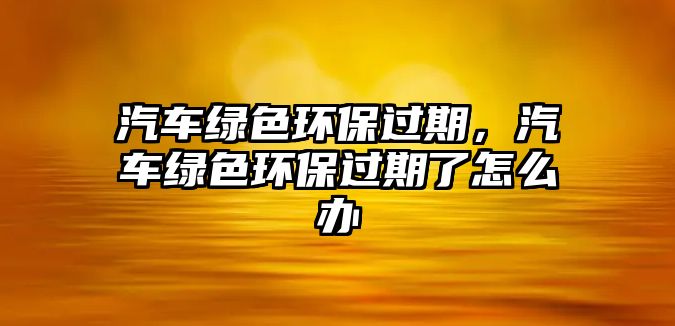 汽车绿色环保过期，汽车绿色环保过期了怎么办